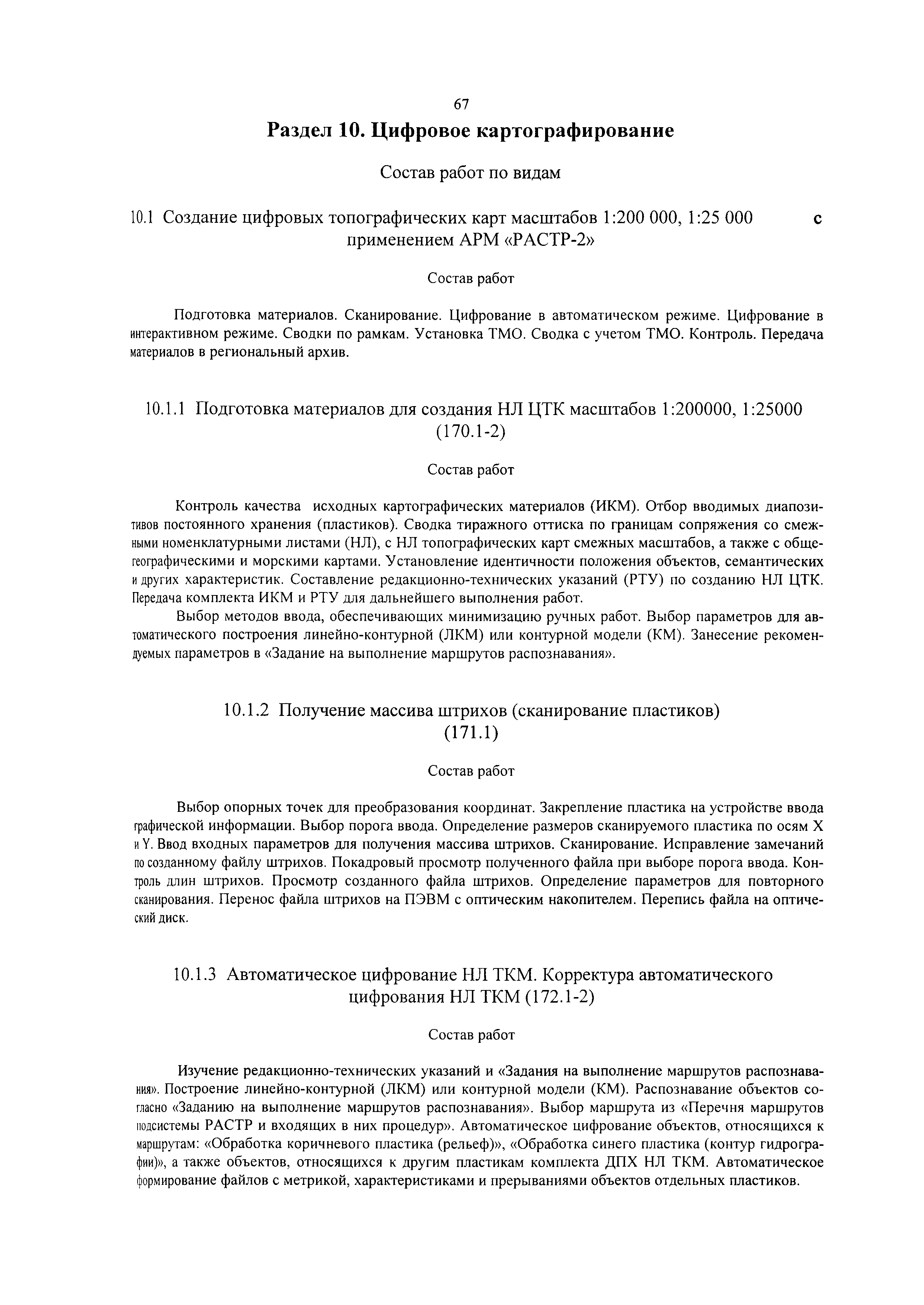 67

Раздел 10. Цифровое картографирование

Состав работ по видам

10.1 Создание цифровых топографических карт масштабов 1:200 000, 1:25 000 с применением АРМ «РАСТР-2»

Состав работ

Подготовка материалов. Сканирование. Цифрование в автоматическом режиме. Цифрование в интерактивном режиме. Сводки по рамкам. Установка ТМО. Сводка с учетом ТМО. Контроль. Передача материалов в региональный архив.

10.1.1 Подготовка материалов для создания НЛ ЦТК масштабов 1:200000, 1:25000 (170.1-2)

Состав работ

Контроль качества исходных картографических материалов (ИКМ). Отбор вводимых диапозитивов постоянного хранения (пластиков). Сводка тиражного оттиска по границам сопряжения со смежными номенклатурными листами (НЛ), с НЛ топографических карт смежных масштабов, а также с общегеографическими и морскими картами. Установление идентичности положения объектов, семантических и других характеристик. Составление редакционно-технических указаний (РТУ) по созданию НЛ ЦТК. Передача комплекта ИКМ и РТУ для дальнейшего выполнения работ.

Выбор методов ввода, обеспечивающих минимизацию ручных работ. Выбор параметров для автоматического построения линейно-контурной (ЛКМ) или контурной модели (КМ). Занесение рекомендуемых параметров в «Задание на выполнение маршрутов распознавания».

10.1.2 Получение массива штрихов (сканирование пластиков) (171.1)

Состав работ

Выбор опорных точек для преобразования координат. Закрепление пластика на устройстве ввода графической информации. Выбор порога ввода. Определение размеров сканируемого пластика по осям X и Y. Ввод входных параметров для получения массива штрихов. Сканирование. Исправление замечаний по созданному файлу штрихов. Покадровый просмотр полученного файла при выборе порога ввода. Контроль длин штрихов. Просмотр созданного файла штрихов. Определение параметров для повторного сканирования. Перенос файла штрихов на ПЭВМ с оптическим накопителем. Перепись файла на оптический диск.

10.1.3 Автоматическое цифрование НЛ ТКМ. Корректура автоматического цифрования НЛ ТКМ (172.1-2)

Состав работ

Изучение редакционно-технических указаний и «Задания на выполнение маршрутов распознавания». Построение линейно-контурной (ЛКМ) или контурной модели (КМ). Распознавание объектов согласно «Заданию на выполнение маршрутов распознавания». Выбор маршрута из «Перечня маршрутов подсистемы РАСТР и входящих в них процедур». Автоматическое цифрование объектов, относящихся к маршрутам: «Обработка коричневого пластика (рельеф)», «Обработка синего пластика (контур гидрографии)», а также объектов, относящихся к другим пластикам комплекта ДПХ НЛ ТКМ. Автоматическое формирование файлов с метрикой, характеристиками и прерываниями объектов отдельных пластиков.